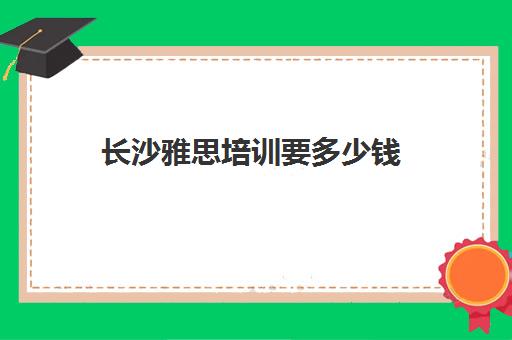 长沙雅思培训要多少钱